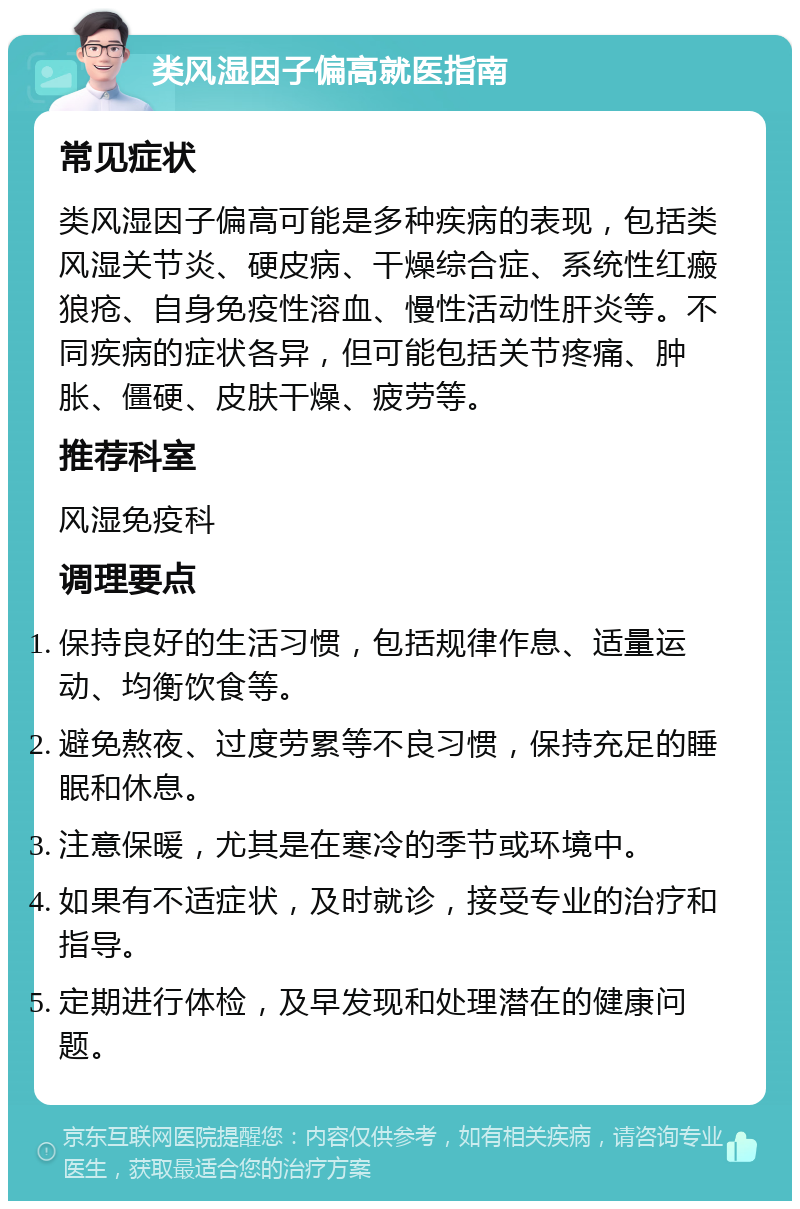 类风湿因子偏高就医指南

常见症状

类风湿因子偏高可能是多种疾病的表现，包括类风湿关节炎、硬皮病、干燥综合症、系统性红瘢狼疮、自身免疫性溶血、慢性活动性肝炎等。不同疾病的症状各异，但可能包括关节疼痛、肿胀、僵硬、皮肤干燥、疲劳等。

推荐科室

风湿免疫科

调理要点

1. 保持良好的生活习惯，包括规律作息、适量运动、均衡饮食等。
2. 避免熬夜、过度劳累等不良习惯，保持充足的睡眠和休息。
3. 注意保暖，尤其是在寒冷的季节或环境中。
4. 如果有不适症状，及时就诊，接受专业的治疗和指导。
5. 定期进行体检，及早发现和处理潜在的健康问题。

京东互联网医院提醒您：内容仅供参考，如有相关疾病，请咨询专业医生，获取最适合您的治疗方案